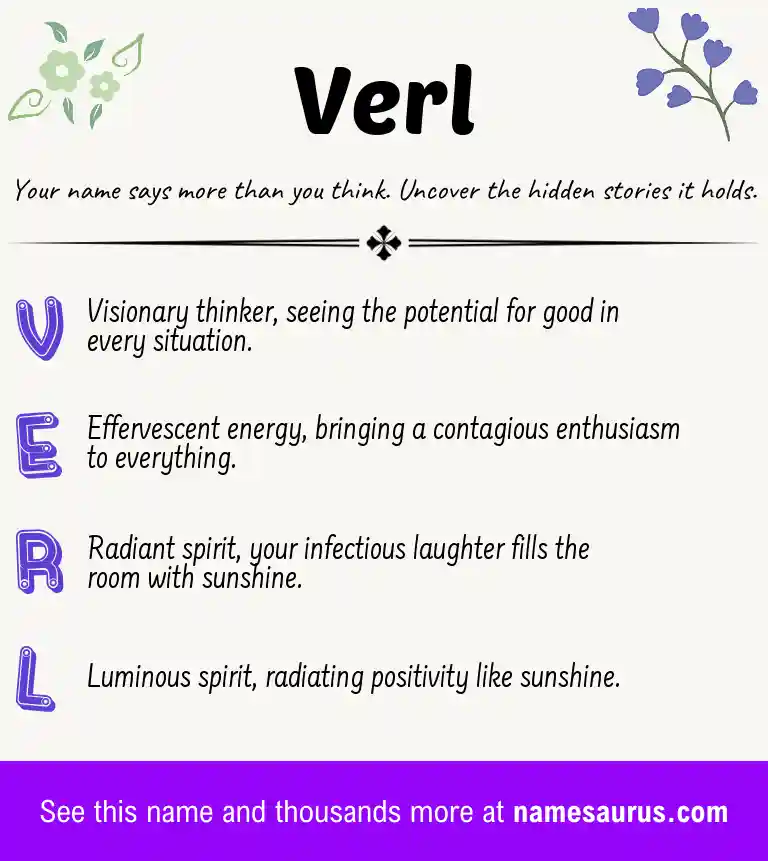 Verl

Your name says more than you think. Uncover the hidden stories it holds.

V Visionary thinker, seeing the potential for good in every situation.

E Effervescent energy, bringing a contagious enthusiasm to everything.

R Radiant spirit, your infectious laughter fills the room with sunshine.

L Luminous spirit, radiating positivity like sunshine.

See this name and thousands more at namesaurus.com